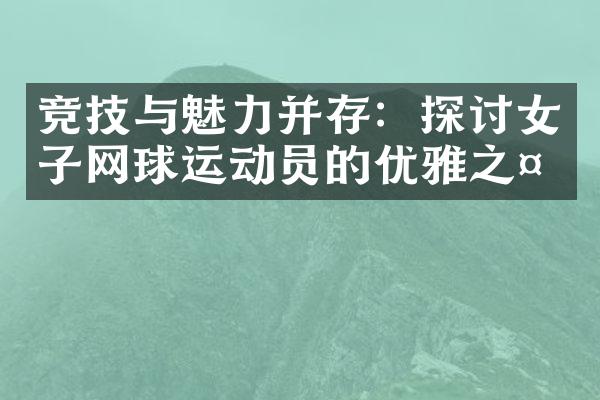 竞技与魅力并存：探讨女子网球运动员的优雅之¤